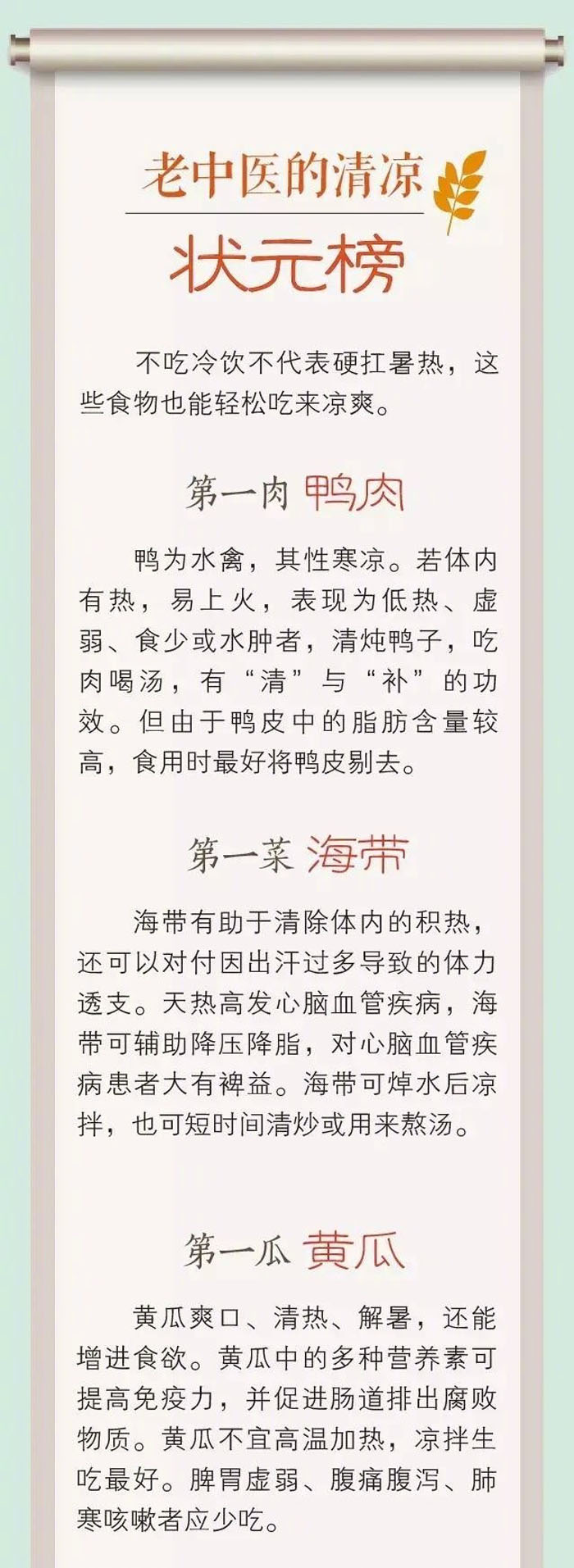 老中医的清凉

状元榜

不吃冷饮不代表硬扛暑热，这些食物也能轻松吃来凉爽。

第一肉 鸭肉

鸭为水禽，其性寒凉。若体内有热，易上火，表现为低热、虚弱、食少或水肿者，清炖鸭子，吃肉喝汤，有“清”与“补”的功效。但由于鸭皮中的脂肪含量较高，食用时最好将鸭皮剔去。

第一菜 海带

海带有助于清除体内的积热，还可以对付因出汗过多导致的体力透支。天热高发心脑血管疾病，海带可辅助降压降脂，对心脑血管疾病患者大有裨益。海带可焯水后凉拌，也可短时间清炒或用来熬汤。

第一瓜 黄瓜

黄瓜爽口、清热、解暑，还能增进食欲。黄瓜中的多种营养素可提高免疫力，并促进肠道排出腐败物质。黄瓜不宜高温加热，凉拌生吃最好。脾胃虚弱、腹痛腹泻、肺寒咳嗽者应少吃。